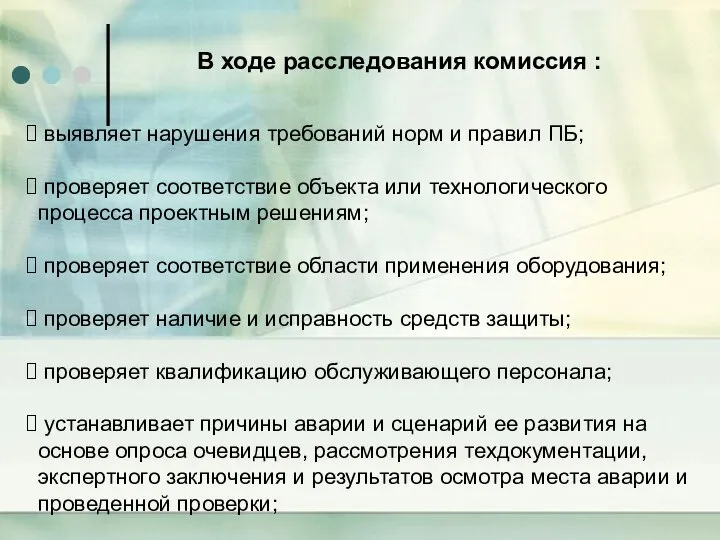 В ходе расследования комиссия :

 выявляет нарушения требований норм и правил ПБ;

 проверяет соответствие объекта или технологического процесса проектным решениям;

 проверяет соответствие области применения оборудования;

 проверяет наличие и исправность средств защиты;

 проверяет квалификацию обслуживающего персонала;

 устанавливает причины аварии и сценарий ее развития на основе опроса очевидцев, рассмотрения техдокументации, экспертного заключения и результатов осмотра места аварии и проведенной проверки;